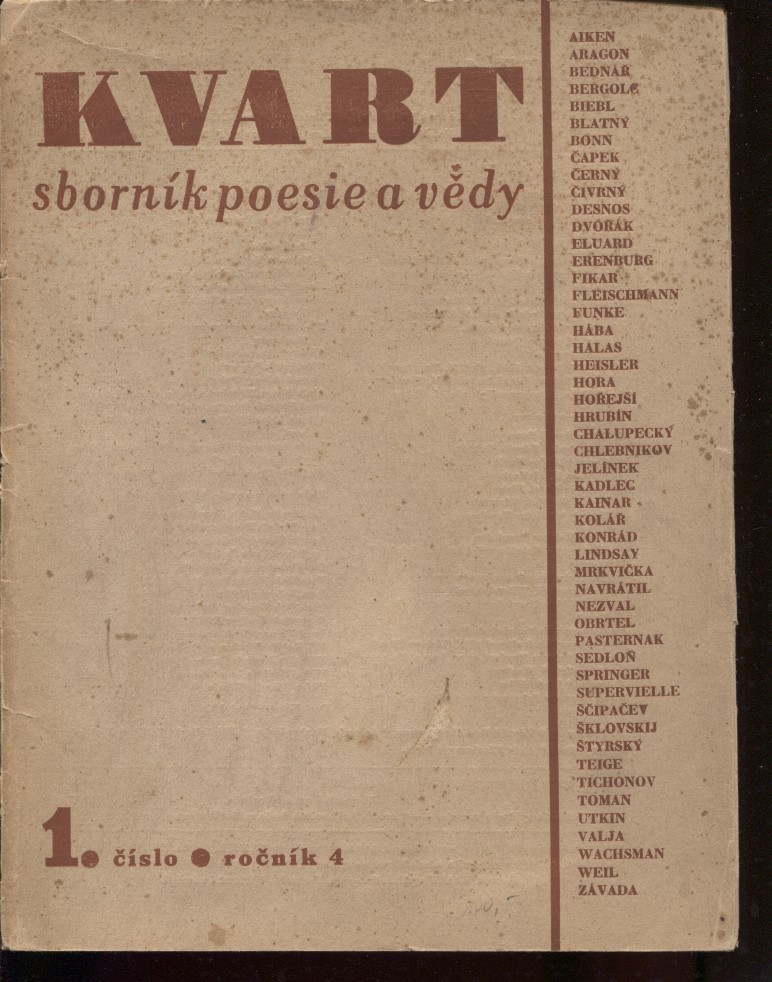 KVART
sborník poesie a vědy

1. číslo ● ročník 4

AIKEN
ARAGON
BEDNÁŘ
BERGOLC
BIEBL
BLATNÝ
BONN
ČAPEK
ČERNÝ
ČIVRNÝ
DESNOS
DVOŘÁK
ELUARD
ERENBURG
FIKAR
FLEISCHMANN
FUNKE
HÁBA
HALAS
HEISLER
HORA
HOŘEJŠÍ
HRUBÍN
CHALUPECKÝ
CHLEBNIKOV
JELÍNEK
KADLEC
KAINAR
KOLÁŘ
KONRÁD
LINDSAY
MRKVIČKA
NAVRÁTIL
NEZVAL
OBRTEL
PASTERNAK
SEDLOŇ
SPRINGER
SUPERVIELLE
ŠČIPAČEV
ŠKLOVSKIJ
ŠTYRSKÝ
TEIGE
TICHONOV
TOMAN
UTKIN
VALJA
WACHSMAN
WEIL
ZÁVADA